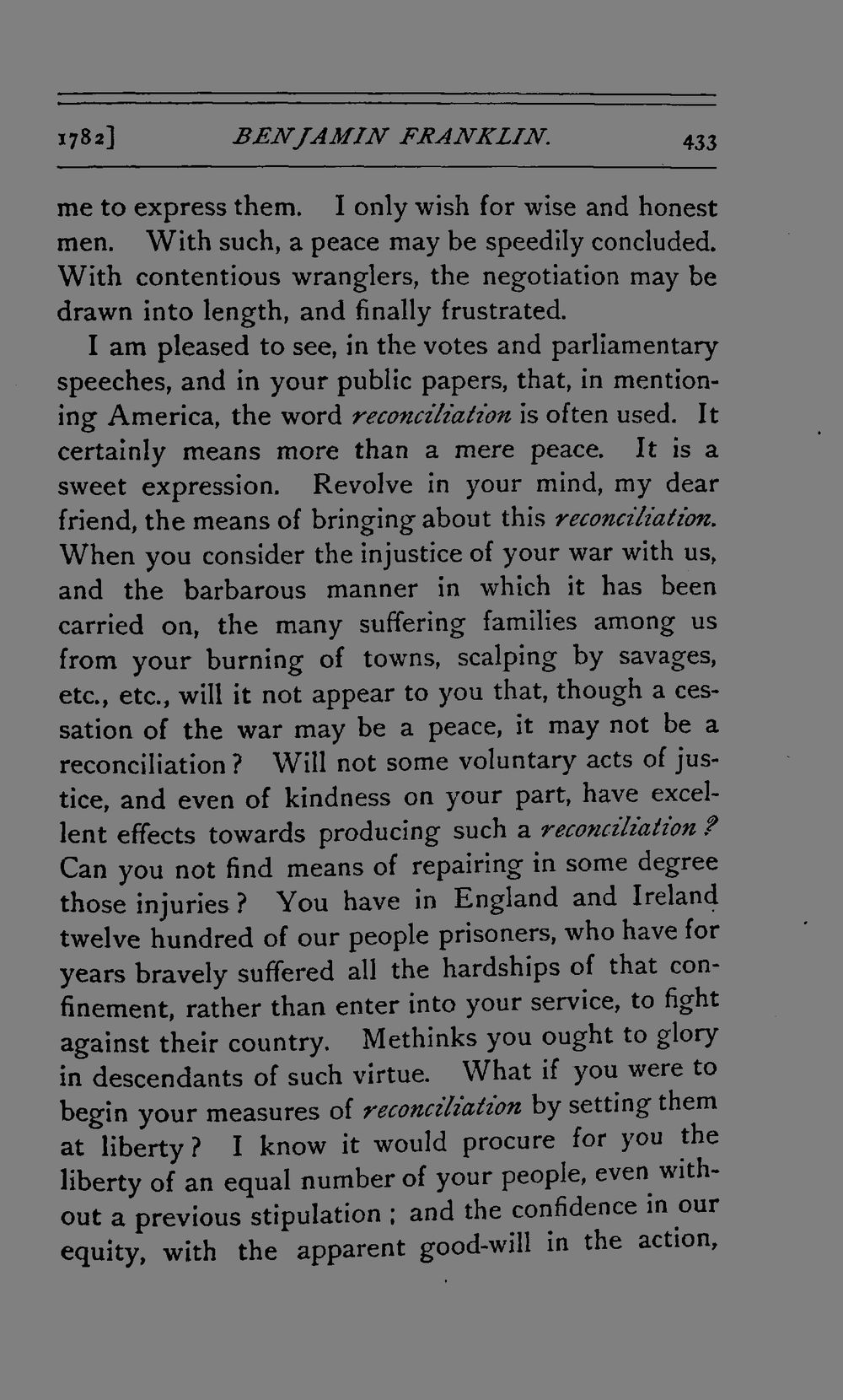 1782] BENJAMIN FRANKLIN. 433

me to express them. I only wish for wise and honest men. With such, a peace may be speedily concluded. With contentious wranglers, the negotiation may be drawn into length, and finally frustrated.

I am pleased to see, in the votes and parliamentary speeches, and in your public papers, that, in mentioning America, the word reconciliation is often used. It certainly means more than a mere peace. It is a sweet expression. Revolve in your mind, my dear friend, the means of bringing about this reconciliation. When you consider the injustice of your war with us, and the barbarous manner in which it has been carried on, the many suffering families among us from your burning of towns, scalping by savages, etc., etc., will it not appear to you that, though a cessation of the war may be a peace, it may not be a reconciliation? Will not some voluntary acts of justice, and even of kindness on your part, have excellent effects towards producing such a reconciliation? Can you not find means of repairing in some degree those injuries? You have in England and Ireland twelve hundred of our people prisoners, who have for years bravely suffered all the hardships of that confinement, rather than enter into your service, to fight against their country. Methinks you ought to glory in descendants of such virtue. What if you were to begin your measures of reconciliation by setting them at liberty? I know it would procure for you the liberty of an equal number of your people, even without a previous stipulation; and the confidence in our equity, with the apparent good-will in the action,